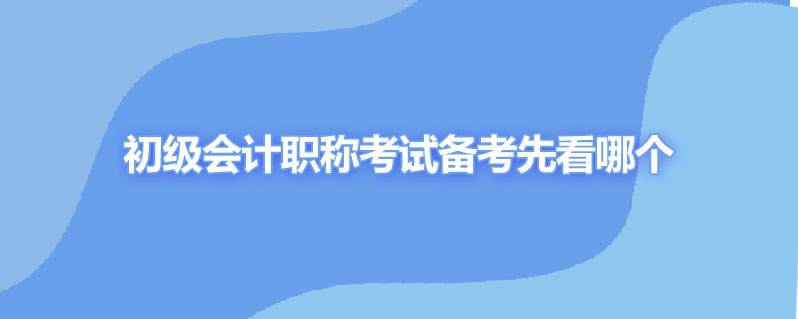 初级会计职称考试备考先看哪个